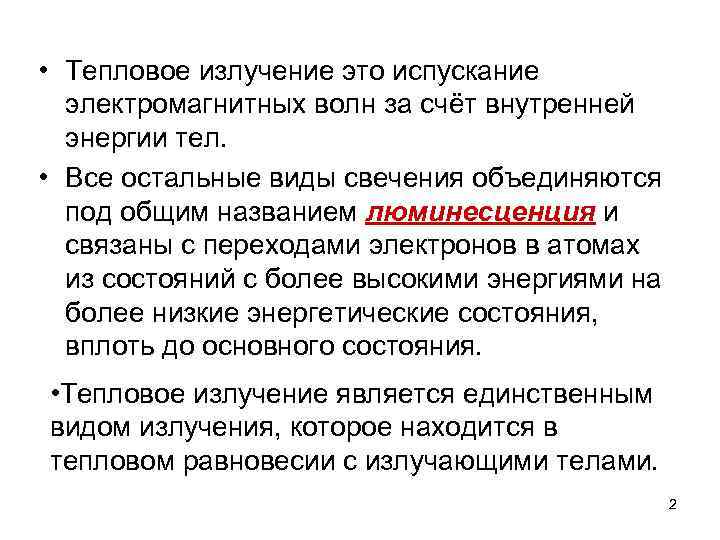 • Тепловое излучение это испускание электромагнитных волн за счёт внутренней энергии тел.

• Все остальные виды свечения объединяются под общим названием люминесценция и связаны с переходами электронов в атомах из состояний с более высокими энергиями на более низкие энергетические состояния, вплоть до основного состояния.

•Тепловое излучение является единственным видом излучения, которое находится в тепловом равновесии с излучающими телами.

2